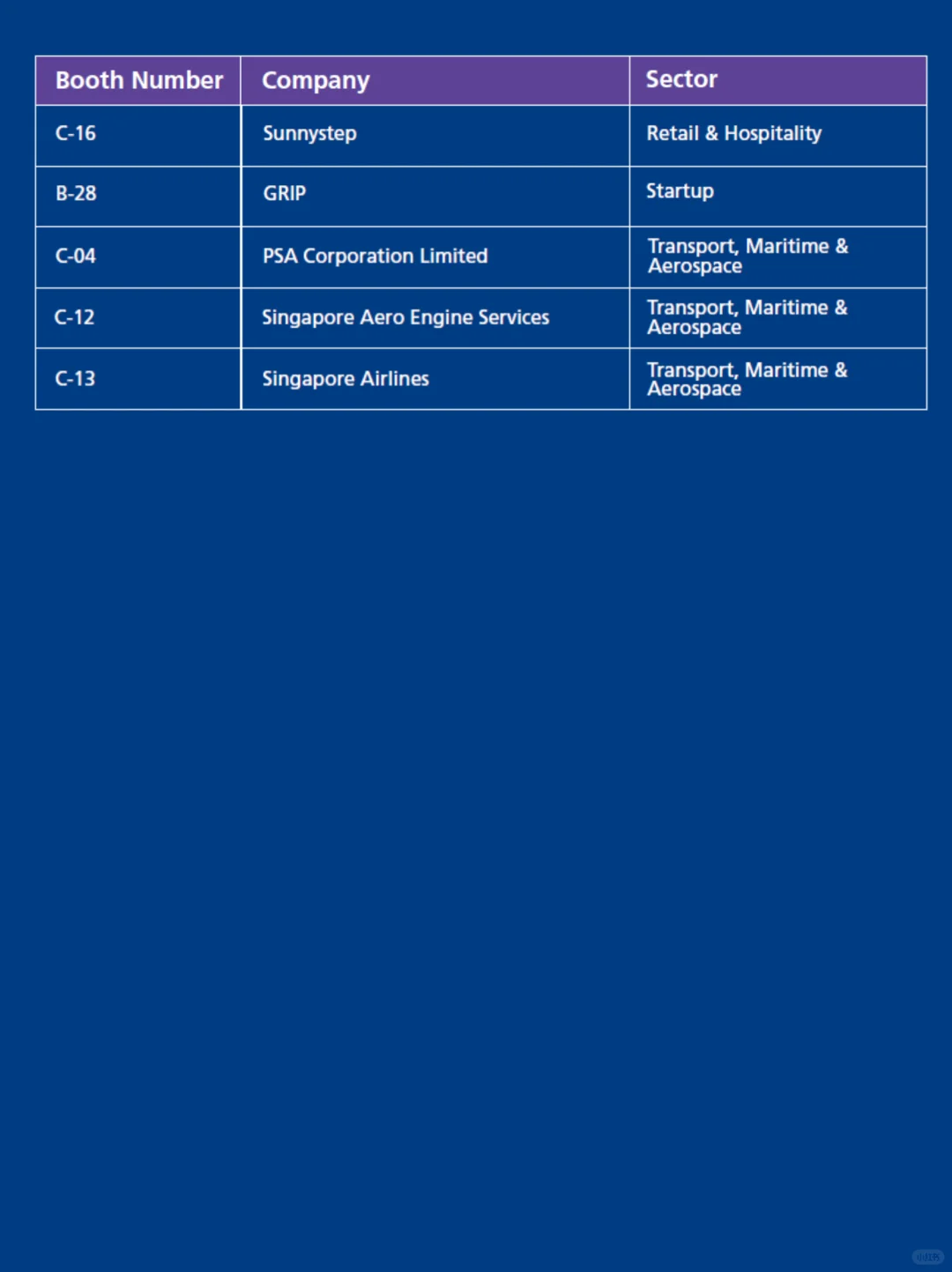 | Booth Number | Company | Sector |
|---|---|---|
| C-16 | Sunnystep | Retail & Hospitality |
| B-28 | GRIP | Startup |
| C-04 | PSA Corporation Limited | Transport, Maritime & Aerospace |
| C-12 | Singapore Aero Engine Services | Transport, Maritime & Aerospace |
| C-13 | Singapore Airlines | Transport, Maritime & Aerospace |